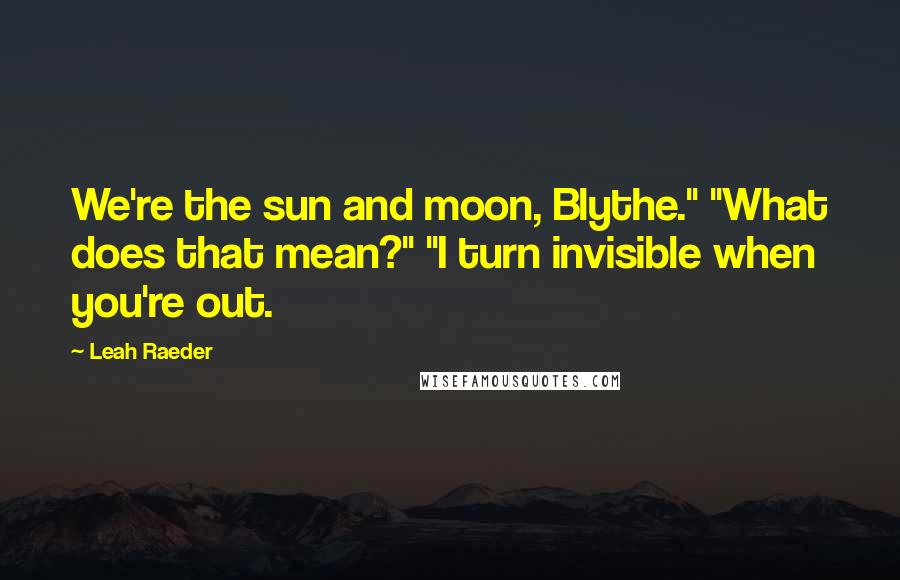 We're the sun and moon, Blythe." "What does that mean?" "I turn invisible when you're out.

— Leah Raeder

WISEFAMOUSQUOTES.COM